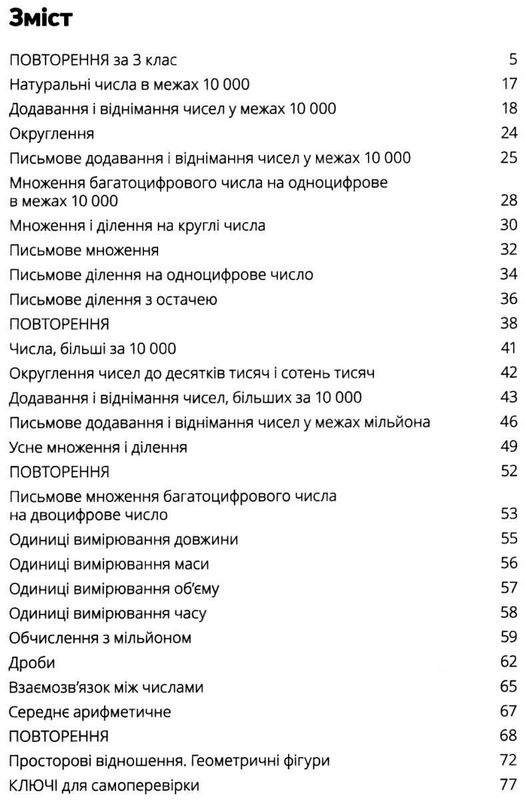 Зміст

| | |
|---|---|
| ПОВТОРЕННЯ за 3 клас | 5 |
| Натуральні числа в межах 10 000 | 17 |
| Додавання і віднімання чисел у межах 10 000 | 18 |
| Округлення | 24 |
| Письмове додавання і віднімання чисел у межах 10 000 | 25 |
| Множення багатоцифрового числа на одноцифрове в межах 10 000 | 28 |
| Множення і ділення на круглі числа | 30 |
| Письмове множення | 32 |
| Письмове ділення на одноцифрове число | 34 |
| Письмове ділення з остачею | 36 |
| ПОВТОРЕННЯ | 38 |
| Числа, більші за 10 000 | 41 |
| Округлення чисел до десятків тисяч і сотень тисяч | 42 |
| Додавання і віднімання чисел, більших за 10 000 | 43 |
| Письмове додавання і віднімання чисел у межах мільйона | 46 |
| Усне множення і ділення | 49 |
| ПОВТОРЕННЯ | 52 |
| Письмове множення багатоцифрового числа на двоцифрове число | 53 |
| Одиниці вимірювання довжини | 55 |
| Одиниці вимірювання маси | 56 |
| Одиниці вимірювання об'єму | 57 |
| Одиниці вимірювання часу | 58 |
| Обчислення з мільйоном | 59 |
| Дроби | 62 |
| Взаємозв'язок між числами | 65 |
| Середнє арифметичне | 67 |
| ПОВТОРЕННЯ | 68 |
| Просторові відношення. Геометричні фігури | 72 |
| КЛЮЧІ для самоперевірки | 77 |